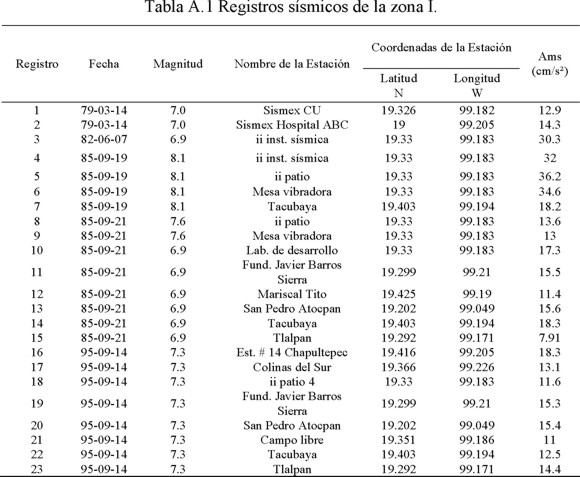 Tabla A.1 Registros sísmicos de la zona I.

| Registro | Fecha | Magnitud | Nombre de la Estación | Coordenadas de la Estación Latitud N | Coordenadas de la Estación Longitud W | Ams (cm/s²) |
|---|---|---|---|---|---|---|
| 1 | 79-03-14 | 7.0 | Sismex CU | 19.326 | 99.182 | 12.9 |
| 2 | 79-03-14 | 7.0 | Sismex Hospital ABC | 19 | 99.205 | 14.3 |
| 3 | 82-06-07 | 6.9 | ii inst. sísmica | 19.33 | 99.183 | 30.3 |
| 4 | 85-09-19 | 8.1 | ii inst. sísmica | 19.33 | 99.183 | 32 |
| 5 | 85-09-19 | 8.1 | ii patio | 19.33 | 99.183 | 36.2 |
| 6 | 85-09-19 | 8.1 | Mesa vibradora | 19.33 | 99.183 | 34.6 |
| 7 | 85-09-19 | 8.1 | Tacubaya | 19.403 | 99.194 | 18.2 |
| 8 | 85-09-21 | 7.6 | ii patio | 19.33 | 99.183 | 13.6 |
| 9 | 85-09-21 | 7.6 | Mesa vibradora | 19.33 | 99.183 | 13 |
| 10 | 85-09-21 | 6.9 | Lab. de desarrollo | 19.33 | 99.183 | 17.3 |
| 11 | 85-09-21 | 6.9 | Fund. Javier Barros Sierra | 19.299 | 99.21 | 15.5 |
| 12 | 85-09-21 | 6.9 | Mariscal Tito | 19.425 | 99.19 | 11.4 |
| 13 | 85-09-21 | 6.9 | San Pedro Atocpan | 19.202 | 99.049 | 15.6 |
| 14 | 85-09-21 | 6.9 | Tacubaya | 19.403 | 99.194 | 18.3 |
| 15 | 85-09-21 | 6.9 | Tlalpan | 19.292 | 99.171 | 7.91 |
| 16 | 95-09-14 | 7.3 | Est. # 14 Chapultepec | 19.416 | 99.205 | 18.3 |
| 17 | 95-09-14 | 7.3 | Colinas del Sur | 19.366 | 99.226 | 13.1 |
| 18 | 95-09-14 | 7.3 | ii patio 4 | 19.33 | 99.183 | 11.6 |
| 19 | 95-09-14 | 7.3 | Fund. Javier Barros Sierra | 19.299 | 99.21 | 15.3 |
| 20 | 95-09-14 | 7.3 | San Pedro Atocpan | 19.202 | 99.049 | 15.4 |
| 21 | 95-09-14 | 7.3 | Campo libre | 19.351 | 99.186 | 11 |
| 22 | 95-09-14 | 7.3 | Tacubaya | 19.403 | 99.194 | 12.5 |
| 23 | 95-09-14 | 7.3 | Tlalpan | 19.292 | 99.171 | 14.4 |